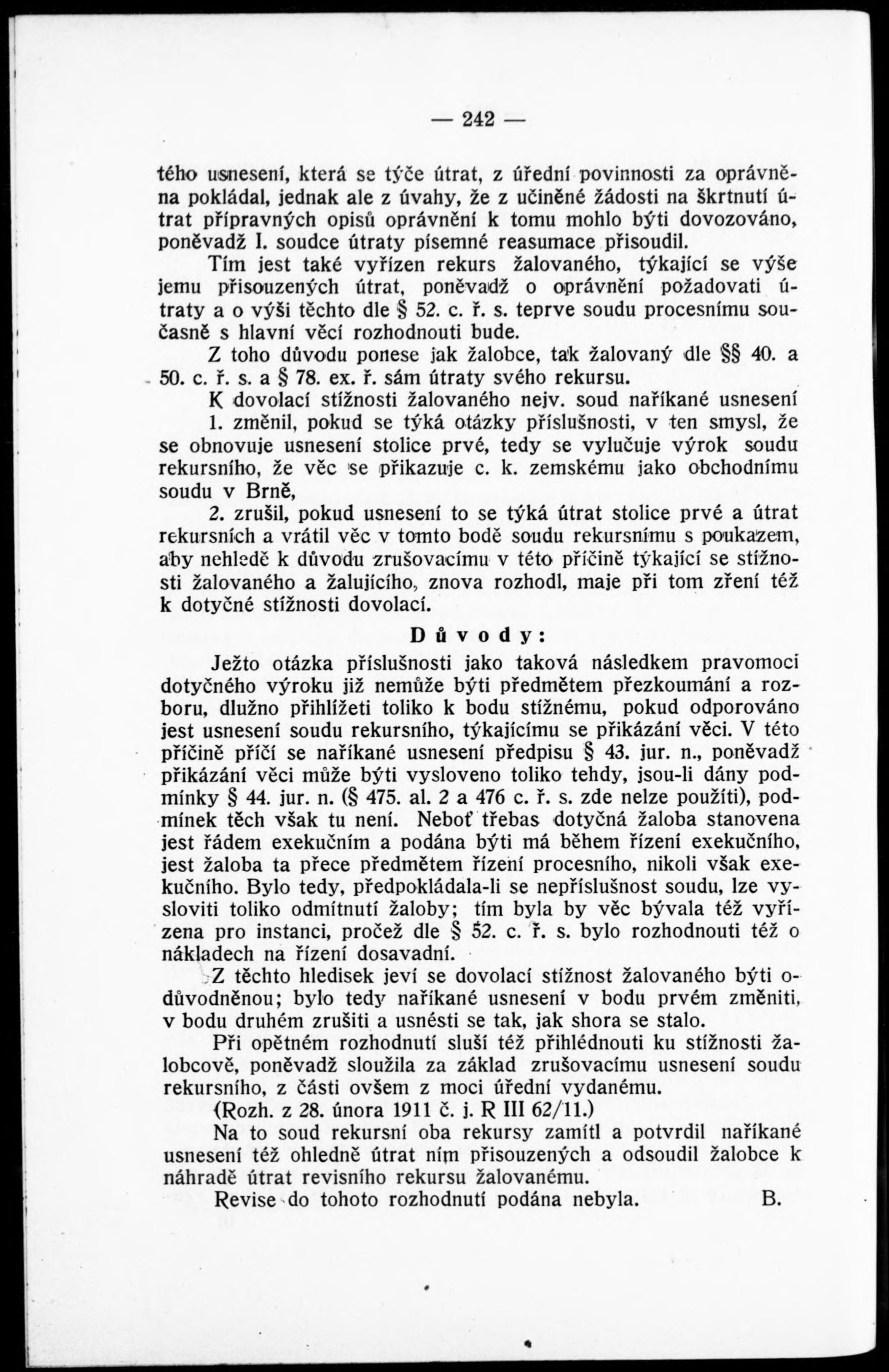 — 242 —

tého usnesení, která se týče útrat, z úřední povinnosti za oprávněna pokládal, jednak ale z úvahy, že z učiněné žádosti na škrtnutí útrat přípravných opisů oprávnění k tomu mohlo býti dovozováno, poněvadž I. soudce útraty písemné reasumace přisoudil.

Tím jest také vyřízen rekurs žalovaného, týkající se výše jemu přisouzených útrat, poněvadž o oprávnění požadovati útraty a o výši těchto dle § 52. c. ř. s. teprve soudu procesnímu současně s hlavní věcí rozhodnouti bude.

Z toho důvodu ponese jak žalobce, tak žalovaný dle §§ 40. a 50. c. ř. s. a § 78. ex. ř. sám útraty svého rekursu.

K dovolací stížnosti žalovaného nejv. soud naříkané usnesení

1. změnil, pokud se týká otázky příslušnosti, v ten smysl, že se obnovuje usnesení stolice prvé, tedy se vylučuje výrok soudu rekursního, že věc se přikazuje c. k. zemskému jako obchodnímu soudu v Brně,

2. zrušil, pokud usnesení to se týká útrat stolice prvé a útrat rekursních a vrátil věc v tomto bodě soudu rekursnímu s poukazem, aby nehledě k důvodu zrušovacímu v této příčině týkající se stížnosti žalovaného a žalujícího, znova rozhodl, maje při tom zření též k dotyčné stížnosti dovolací.

Důvody:

Ježto otázka příslušnosti jako taková následkem pravomoci dotyčného výroku již nemůže býti předmětem přezkoumání a rozboru, dlužno přihlížeti toliko k bodu stížnému, pokud odporováno jest usnesení soudu rekursního, týkajícímu se přikázání věci. V této příčině příčí se naříkané usnesení předpisu § 43. jur. n., poněvadž přikázání věci může býti vysloveno toliko tehdy, jsou-li dány podmínky § 44. jur. n. (§ 475. al. 2 a 476 c. ř. s. zde nelze použíti), podmínek těch však tu není. Neboť třebas dotyčná žaloba stanovena jest řádem exekučním a podána býti má během řízení exekučního, jest žaloba ta přece předmětem řízení procesního, nikoli však exekučního. Bylo tedy, předpokládala-li se nepříslušnost soudu, lze vysloviti toliko odmítnutí žaloby; tím byla by věc bývala též vyřízena pro instanci, pročež dle § 52. c. ř. s. bylo rozhodnouti též o nákladech na řízení dosavadní.

Z těchto hledisek jeví se dovolací stížnost žalovaného býti odůvodněnou; bylo tedy naříkané usnesení v bodu prvém změniti, v bodu druhém zrušiti a usnésti se tak, jak shora se stalo.

Při opětném rozhodnutí sluší též přihlédnouti ku stížnosti žalobcově, poněvadž sloužila za základ zrušovacímu usnesení soudu rekursního, z části ovšem z moci úřední vydanému.

(Rozh. z 28. února 1911 č. j. R III 62/11.)

Na to soud rekursní oba rekursy zamítl a potvrdil naříkané usnesení též ohledně útrat ním přisouzených a odsoudil žalobce k náhradě útrat revisního rekursu žalovanému.

Revise do tohoto rozhodnutí podána nebyla. B.